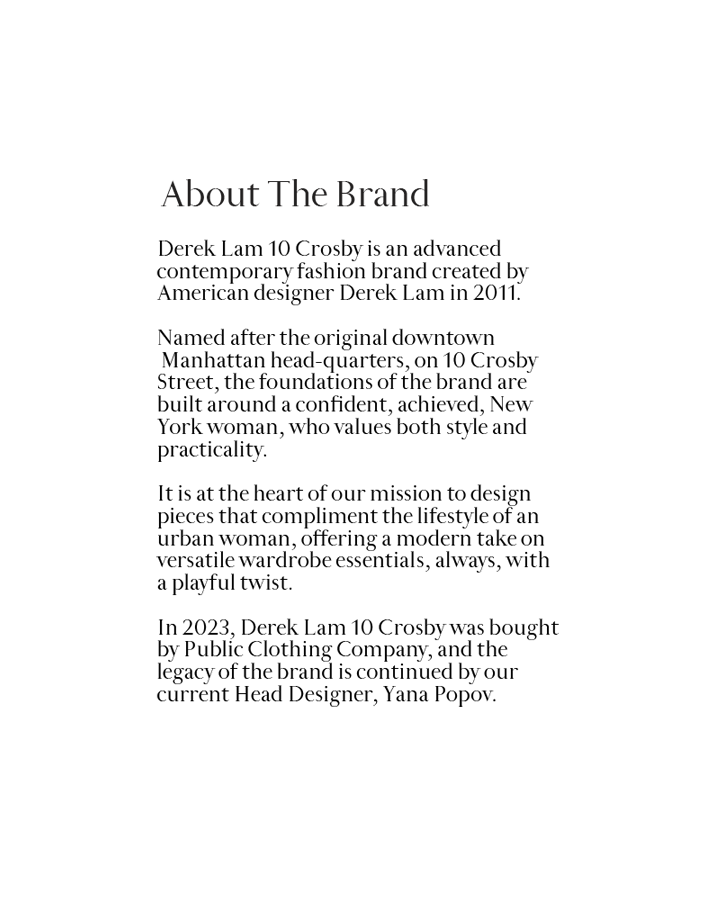 About The Brand

Derek Lam 10 Crosby is an advanced contemporary fashion brand created by American designer Derek Lam in 2011.

Named after the original downtown Manhattan head-quarters, on 10 Crosby Street, the foundations of the brand are built around a confident, achieved, New York woman, who values both style and practicality.

It is at the heart of our mission to design pieces that compliment the lifestyle of an urban woman, offering a modern take on versatile wardrobe essentials, always, with a playful twist.

In 2023, Derek Lam 10 Crosby was bought by Public Clothing Company, and the legacy of the brand is continued by our current Head Designer, Yana Popov.